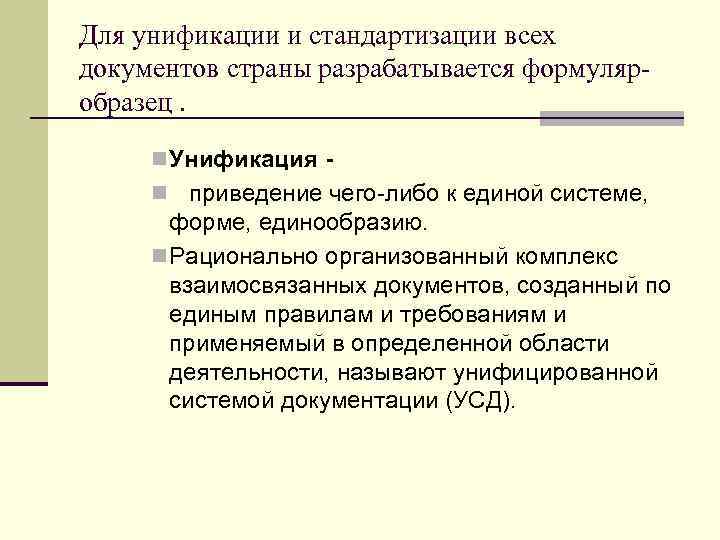 Для унификации и стандартизации всех документов страны разрабатывается формуляр-образец .

Унификация -

приведение чего-либо к единой системе, форме, единообразию.

Рационально организованный комплекс взаимосвязанных документов, созданный по единым правилам и требованиям и применяемый в определенной области деятельности, называют унифицированной системой документации (УСД).